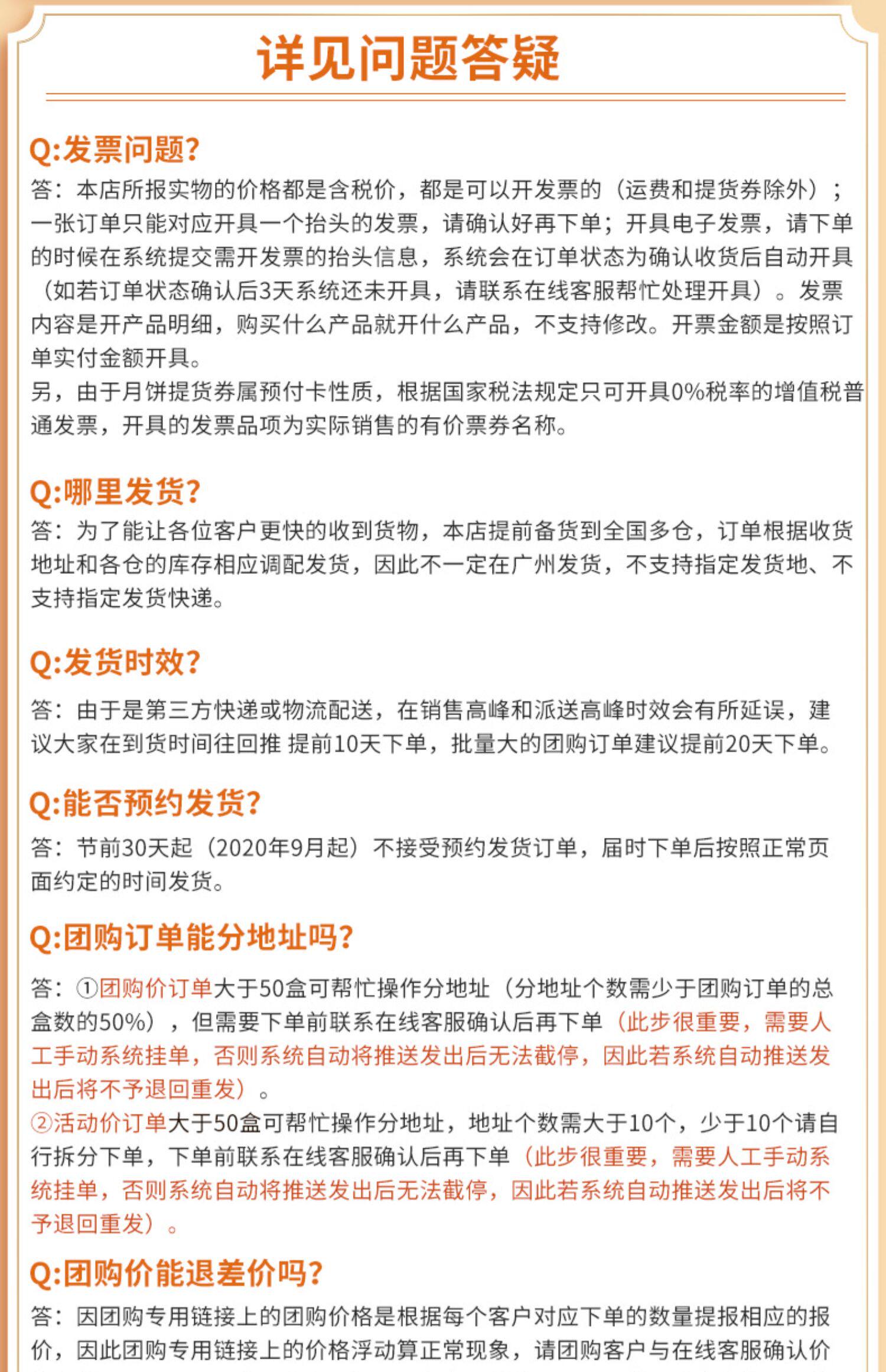 详见问题答疑

Q:发票问题?
答：本店所报实物的价格都是含税价，都是可以开发票的（运费和提货券除外）；一张订单只能对应开具一个抬头的发票，请确认好再下单；开具电子发票，请下单的时候在系统提交需开发票的抬头信息，系统会在订单状态为确认收货后自动开具（如若订单状态确认后3天系统还未开具，请联系在线客服帮忙处理开具）。发票内容是开产品明细，购买什么产品就开什么产品，不支持修改。开票金额是按照订单实付金额开具。
另，由于月饼提货券属预付卡性质，根据国家税法规定只可开具0%税率的增值税普通发票，开具的发票品项为实际销售的有价票券名称。

Q:哪里发货?
答：为了能让各位客户更快的收到货物，本店提前备货到全国多仓，订单根据收货地址和各仓的库存相应调配发货，因此不一定在广州发货，不支持指定发货地、不支持指定发货快递。

Q:发货时效?
答：由于是第三方快递或物流配送，在销售高峰和派送高峰时效会有所延误，建议大家在到货时间往回推 提前10天下单，批量大的团购订单建议提前20天下单。

Q:能否预约发货?
答：节前30天起（2020年9月起）不接受预约发货订单，届时下单后按照正常页面约定的时间发货。

Q:团购订单能分地址吗?
答：①团购价订单大于50盒可帮忙操作分地址（分地址个数需少于团购订单的总盒数的50%），但需要下单前联系在线客服确认后再下单（此步很重要，需要人工手动系统挂单，否则系统自动将推送发出后无法截停，因此若系统自动推送发出后将不予退回重发）。
②活动价订单大于50盒可帮忙操作分地址，地址个数需大于10个，少于10个请自行拆分下单，下单前联系在线客服确认后再下单（此步很重要，需要人工手动系统挂单，否则系统自动将推送发出后无法截停，因此若系统自动推送发出后将不予退回重发）。

Q:团购价能退差价吗?
答：因团购专用链接上的团购价格是根据每个客户对应下单的数量提报相应的报价，因此团购专用链接上的价格浮动算正常现象，请团购客户与在线客服确认价